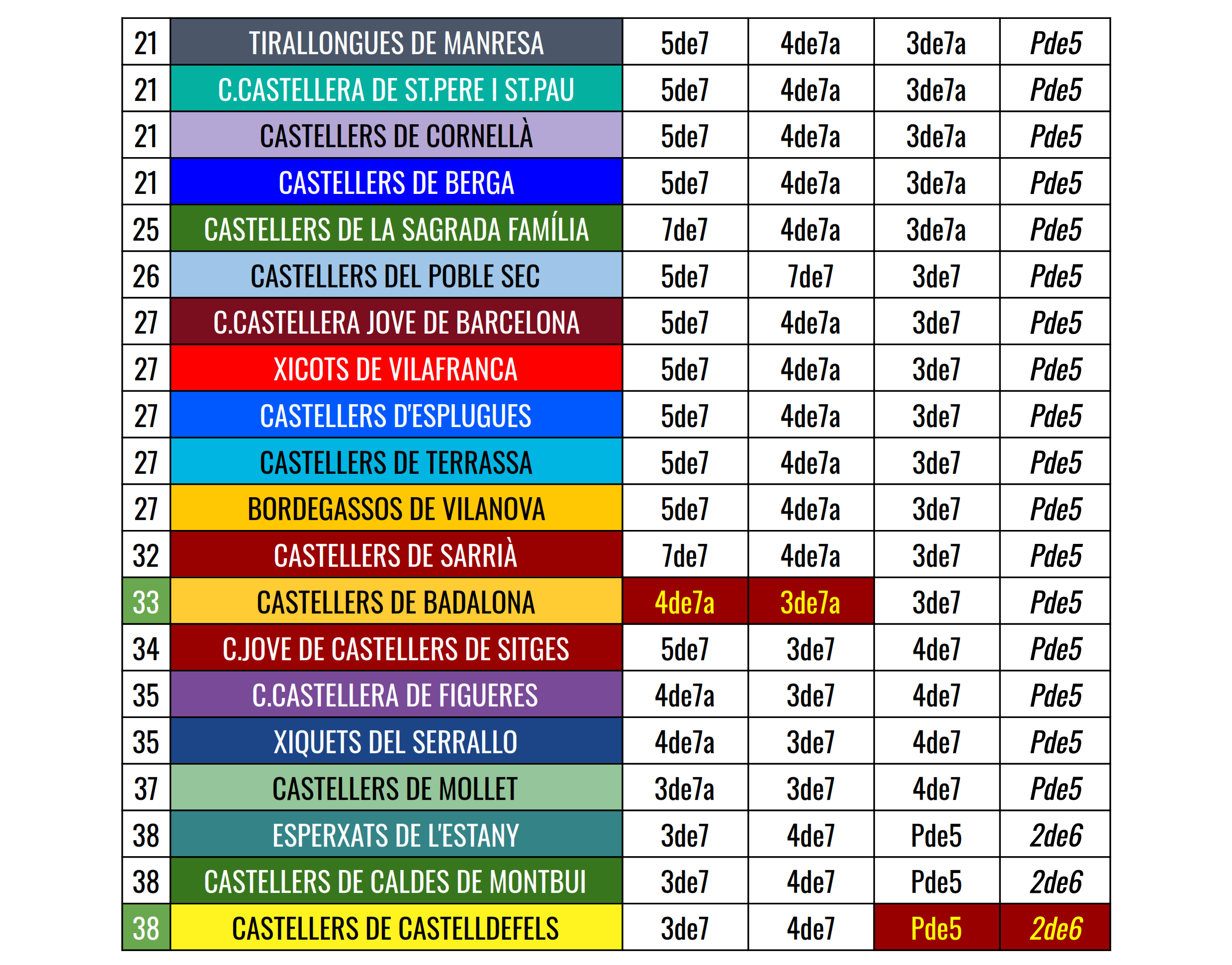 | 21 | TIRALLONGUES DE MANRESA | 5de7 | 4de7a | 3de7a | Pde5 |
|---|---|---|---|---|---|
| 21 | C.CASTELLERA DE ST.PERE I ST.PAU | 5de7 | 4de7a | 3de7a | Pde5 |
| 21 | CASTELLERS DE CORNELLÀ | 5de7 | 4de7a | 3de7a | Pde5 |
| 21 | CASTELLERS DE BERGA | 5de7 | 4de7a | 3de7a | Pde5 |
| 25 | CASTELLERS DE LA SAGRADA FAMÍLIA | 7de7 | 4de7a | 3de7a | Pde5 |
| 26 | CASTELLERS DEL POBLE SEC | 5de7 | 7de7 | 3de7 | Pde5 |
| 27 | C.CASTELLERA JOVE DE BARCELONA | 5de7 | 4de7a | 3de7 | Pde5 |
| 27 | XICOTS DE VILAFRANCA | 5de7 | 4de7a | 3de7 | Pde5 |
| 27 | CASTELLERS D'ESPLUGUES | 5de7 | 4de7a | 3de7 | Pde5 |
| 27 | CASTELLERS DE TERRASSA | 5de7 | 4de7a | 3de7 | Pde5 |
| 27 | BORDEGASSOS DE VILANOVA | 5de7 | 4de7a | 3de7 | Pde5 |
| 32 | CASTELLERS DE SARRIÀ | 7de7 | 4de7a | 3de7 | Pde5 |
| 33 | CASTELLERS DE BADALONA | 4de7a | 3de7a | 3de7 | Pde5 |
| 34 | C.JOVE DE CASTELLERS DE SITGES | 5de7 | 3de7 | 4de7 | Pde5 |
| 35 | C.CASTELLERA DE FIGUERES | 4de7a | 3de7 | 4de7 | Pde5 |
| 35 | XIQUETS DEL SERRALLO | 4de7a | 3de7 | 4de7 | Pde5 |
| 37 | CASTELLERS DE MOLLET | 3de7a | 3de7 | 4de7 | Pde5 |
| 38 | ESPERXATS DE L'ESTANY | 3de7 | 4de7 | Pde5 | 2de6 |
| 38 | CASTELLERS DE CALDES DE MONTBUI | 3de7 | 4de7 | Pde5 | 2de6 |
| 38 | CASTELLERS DE CASTELLDEFELS | 3de7 | 4de7 | Pde5 | 2de6 |